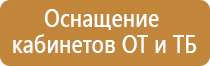 Оснащение кабинетов ОТ и ТБ